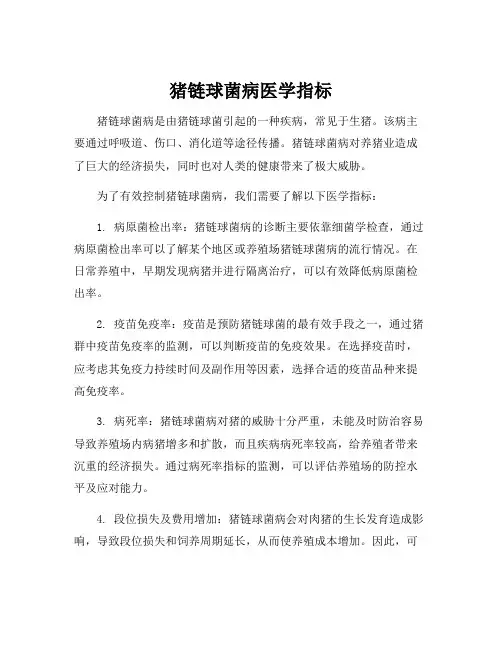 猪链球菌病医学指标

猪链球菌病是由猪链球菌引起的一种疾病，常见于生猪。该病主要通过呼吸道、伤口、消化道等途径传播。猪链球菌病对养猪业造成了巨大的经济损失，同时也对人类的健康带来了极大威胁。

为了有效控制猪链球菌病，我们需要了解以下医学指标：

1. 病原菌检出率：猪链球菌病的诊断主要依靠细菌学检查，通过病原菌检出率可以了解某个地区或养殖场猪链球菌病的流行情况。在日常养殖中，早期发现病猪并进行隔离治疗，可以有效降低病原菌检出率。

2. 疫苗免疫率：疫苗是预防猪链球菌的最有效手段之一，通过猪群中疫苗免疫率的监测，可以判断疫苗的免疫效果。在选择疫苗时，应考虑其免疫力持续时间及副作用等因素，选择合适的疫苗品种来提高免疫率。

3. 病死率：猪链球菌病对猪的威胁十分严重，未能及时防治容易导致养殖场内病猪增多和扩散，而且疾病病死率较高，给养殖者带来沉重的经济损失。通过病死率指标的监测，可以评估养殖场的防控水平及应对能力。

4. 段位损失及费用增加：猪链球菌病会对肉猪的生长发育造成影响，导致段位损失和饲养周期延长，从而使养殖成本增加。因此，可